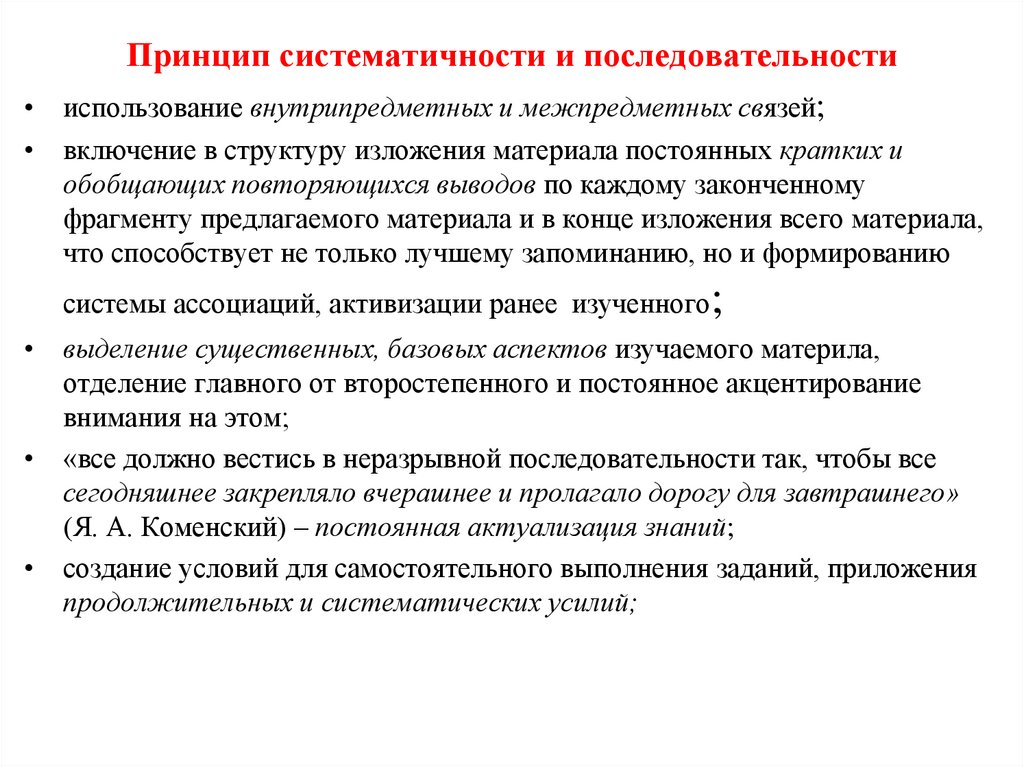 Принцип систематичности и последовательности

• использование внутрипредметных и межпредметных связей;

• включение в структуру изложения материала постоянных кратких и обобщающих повторяющихся выводов по каждому законченному фрагменту предлагаемого материала и в конце изложения всего материала, что способствует не только лучшему запоминанию, но и формированию системы ассоциаций, активизации ранее изученного;

• выделение существенных, базовых аспектов изучаемого материла, отделение главного от второстепенного и постоянное акцентирование внимания на этом;

• «все должно вестись в неразрывной последовательности так, чтобы все сегодняшнее закрепляло вчерашнее и пролагало дорогу для завтрашнего» (Я. А. Коменский) – постоянная актуализация знаний;

• создание условий для самостоятельного выполнения заданий, приложения продолжительных и систематических усилий;